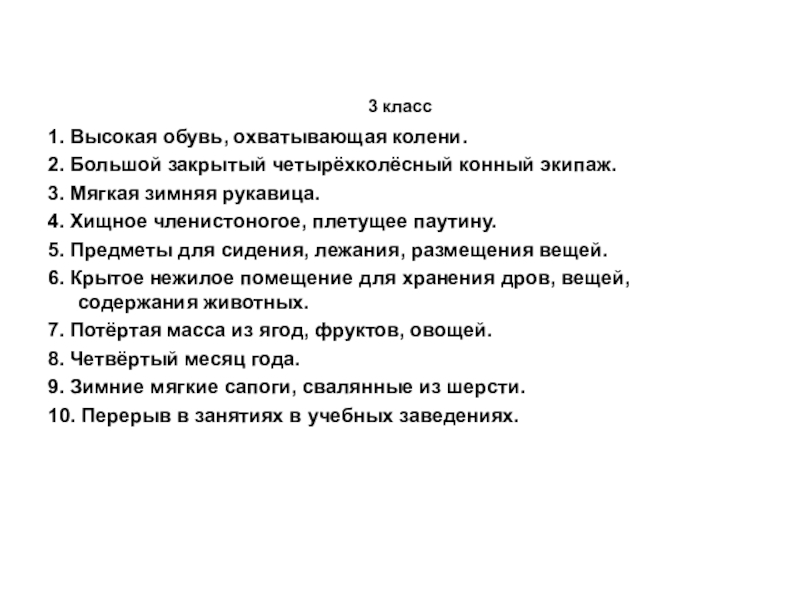 3 класс

1. Высокая обувь, охватывающая колени.
2. Большой закрытый четырёхколёсный конный экипаж.
3. Мягкая зимняя рукавица.
4. Хищное членистоногое, плетущее паутину.
5. Предметы для сидения, лежания, размещения вещей.
6. Крытое нежилое помещение для хранения дров, вещей, содержания животных.
7. Потёртая масса из ягод, фруктов, овощей.
8. Четвёртый месяц года.
9. Зимние мягкие сапоги, свалянные из шерсти.
10. Перерыв в занятиях в учебных заведениях.